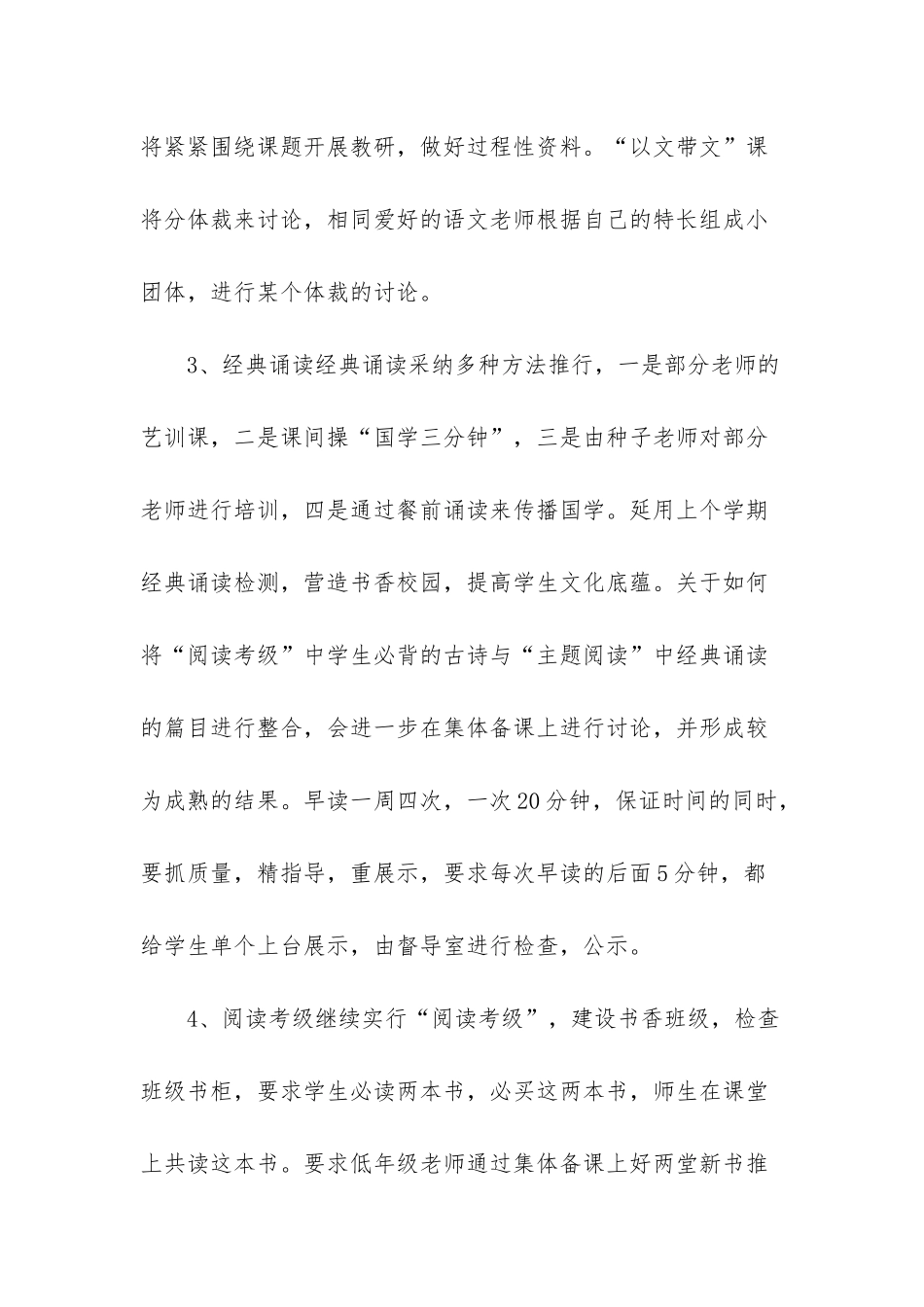 将紧紧围绕课题开展教研，做好过程性资料。“以文带文”课将分体裁来讨论，相同爱好的语文老师根据自己的特长组成小团体，进行某个体裁的讨论。

3、经典诵读经典诵读采纳多种方法推行，一是部分老师的艺训课，二是课间操“国学三分钟”，三是由种子老师对部分老师进行培训，四是通过餐前诵读来传播国学。延用上个学期经典诵读检测，营造书香校园，提高学生文化底蕴。关于如何将“阅读考级”中学生必背的古诗与“主题阅读”中经典诵读的篇目进行整合，会进一步在集体备课上进行讨论，并形成较为成熟的结果。早读一周四次，一次20分钟，保证时间的同时，要抓质量，精指导，重展示，要求每次早读的后面5分钟，都给学生单个上台展示，由督导室进行检查，公示。

4、阅读考级继续实行“阅读考级”，建设书香班级，检查班级书柜，要求学生必读两本书，必买这两本书，师生在课堂上共读这本书。要求低年级老师通过集体备课上好两堂新书推